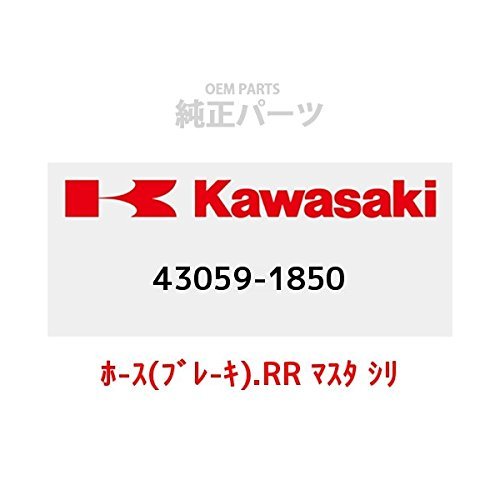 OEM PARTS
純正パーツ

Kawasaki

43059-1850

ホース(ブレーキ).RR マスタ シリ